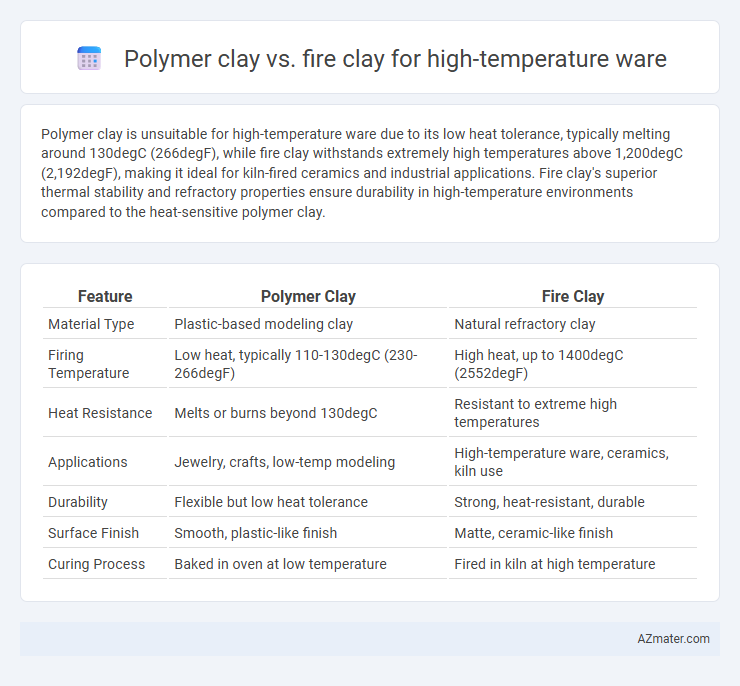 Polymer clay vs. fire clay for high-temperature ware

Polymer clay is unsuitable for high-temperature ware due to its low heat tolerance, typically melting around 130degC (266degF), while fire clay withstands extremely high temperatures above 1,200degC (2,192degF), making it ideal for kiln-fired ceramics and industrial applications. Fire clay's superior thermal stability and refractory properties ensure durability in high-temperature environments compared to the heat-sensitive polymer clay.

| Feature | Polymer Clay | Fire Clay |
|---|---|---|
| Material Type | Plastic-based modeling clay | Natural refractory clay |
| Firing Temperature | Low heat, typically 110-130degC (230-266degF) | High heat, up to 1400degC (2552degF) |
| Heat Resistance | Melts or burns beyond 130degC | Resistant to extreme high temperatures |
| Applications | Jewelry, crafts, low-temp modeling | High-temperature ware, ceramics, kiln use |
| Durability | Flexible but low heat tolerance | Strong, heat-resistant, durable |
| Surface Finish | Smooth, plastic-like finish | Matte, ceramic-like finish |
| Curing Process | Baked in oven at low temperature | Fired in kiln at high temperature |

AZmater.com